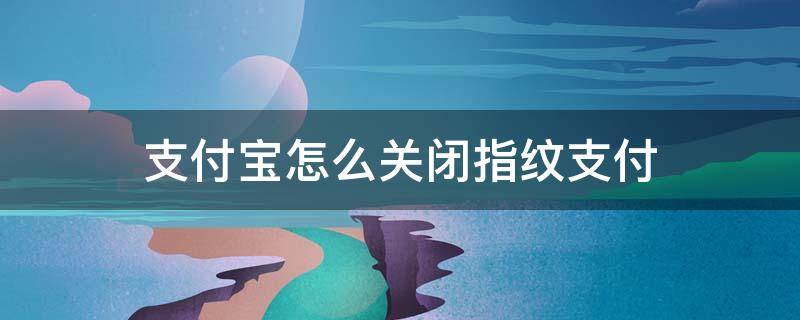 支付宝怎么关闭指纹支付